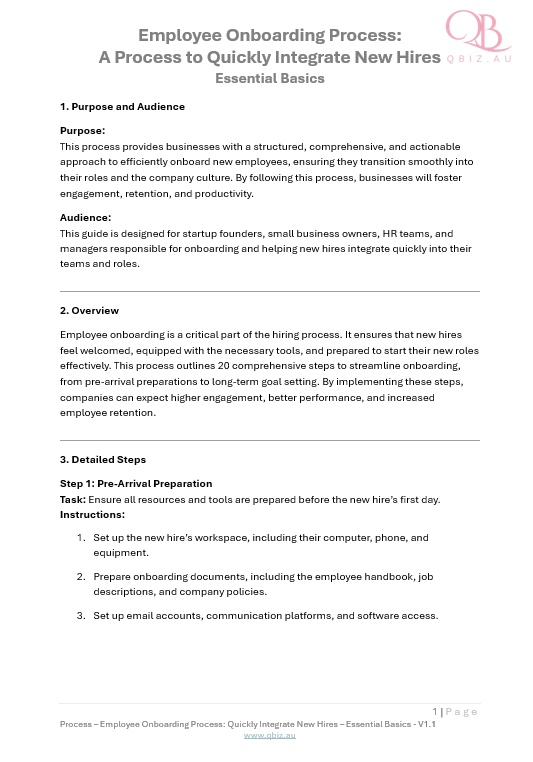 QB
QBIZ.AU

Employee Onboarding Process:
A Process to Quickly Integrate New Hires
Essential Basics

1. Purpose and Audience

Purpose:
This process provides businesses with a structured, comprehensive, and actionable approach to efficiently onboard new employees, ensuring they transition smoothly into their roles and the company culture. By following this process, businesses will foster engagement, retention, and productivity.

Audience:
This guide is designed for startup founders, small business owners, HR teams, and managers responsible for onboarding and helping new hires integrate quickly into their teams and roles.

2. Overview

Employee onboarding is a critical part of the hiring process. It ensures that new hires feel welcomed, equipped with the necessary tools, and prepared to start their new roles effectively. This process outlines 20 comprehensive steps to streamline onboarding, from pre-arrival preparations to long-term goal setting. By implementing these steps, companies can expect higher engagement, better performance, and increased employee retention.

3. Detailed Steps

Step 1: Pre-Arrival Preparation
Task: Ensure all resources and tools are prepared before the new hire's first day.
Instructions:

1. Set up the new hire's workspace, including their computer, phone, and equipment.

2. Prepare onboarding documents, including the employee handbook, job descriptions, and company policies.

3. Set up email accounts, communication platforms, and software access.

1 | Page
Process – Employee Onboarding Process: Quickly Integrate New Hires – Essential Basics - V1.1
www.qbiz.au